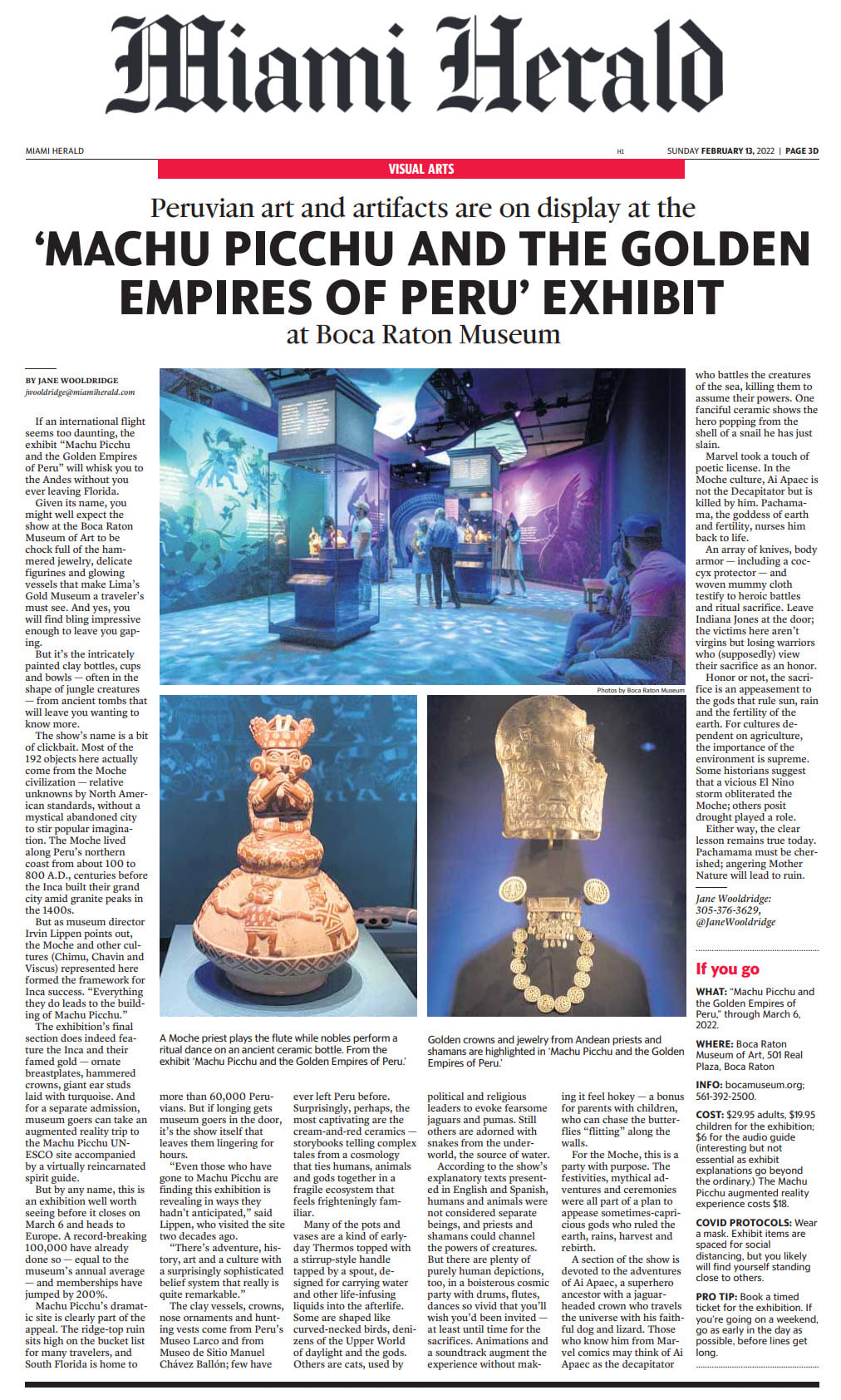 Miami Herald

MIAMI HERALD H1 SUNDAY FEBRUARY 13, 2022 | PAGE 3D

VISUAL ARTS

Peruvian art and artifacts are on display at the
'MACHU PICCHU AND THE GOLDEN EMPIRES OF PERU' EXHIBIT
at Boca Raton Museum

BY JANE WOOLDRIDGE
jwooldridge@miamiherald.com

If an international flight seems too daunting, the exhibit "Machu Picchu and the Golden Empires of Peru" will whisk you to the Andes without you ever leaving Florida.

Given its name, you might well expect the show at the Boca Raton Museum of Art to be chock full of the hammered jewelry, delicate figurines and glowing vessels that make Lima's Gold Museum a traveler's must see. And yes, you will find bling impressive enough to leave you gaping.

But it's the intricately painted clay bottles, cups and bowls — often in the shape of jungle creatures — from ancient tombs that will leave you wanting to know more.

The show's name is a bit of clickbait. Most of the 192 objects here actually come from the Moche civilization — relative unknowns by North American standards, without a mystical abandoned city to stir popular imagination. The Moche lived along Peru's northern coast from about 100 to 800 A.D., centuries before the Inca built their grand city amid granite peaks in the 1400s.

But as museum director Irvin Lippen points out, the Moche and other cultures (Chimu, Chavin and Viscus) represented here formed the framework for Inca success. "Everything they do leads to the building of Machu Picchu."

The exhibition's final section does indeed feature the Inca and their famed gold — ornate breastplates, hammered crowns, giant ear studs laid with turquoise. And for a separate admission, museum goers can take an augmented reality trip to the Machu Picchu UNESCO site accompanied by a virtually reincarnated spirit guide.

But by any name, this is an exhibition well worth seeing before it closes on March 6 and heads to Europe. A record-breaking 100,000 have already done so — equal to the museum's annual average — and memberships have jumped by 200%.

Machu Picchu's dramatic site is clearly part of the appeal. The ridge-top ruin sits high on the bucket list for many travelers, and South Florida is home to more than 60,000 Peruvians. But if longing gets museum goers in the door, it's the show itself that leaves them lingering for hours.

"Even those who have gone to Machu Picchu are finding this exhibition is revealing in ways they hadn't anticipated," said Lippen, who visited the site two decades ago.

"There's adventure, history, art and a culture with a surprisingly sophisticated belief system that really is quite remarkable."

The clay vessels, crowns, nose ornaments and hunting vests come from Peru's Museo Larco and from Museo de Sitio Manuel Chávez Ballón; few have ever left Peru before. Surprisingly, perhaps, the most captivating are the cream-and-red ceramics — storybooks telling complex tales from a cosmology that ties humans, animals and gods together in a fragile ecosystem that feels frighteningly familiar.

Many of the pots and vases are a kind of early-day Thermos topped with a stirrup-style handle tapped by a spout, designed for carrying water and other life-infusing liquids into the afterlife. Some are shaped like curved-necked birds, denizens of the Upper World of daylight and the gods. Others are cats, used by political and religious leaders to evoke fearsome jaguars and pumas. Still others are adorned with snakes from the underworld, the source of water.

According to the show's explanatory texts presented in English and Spanish, humans and animals were not considered separate beings, and priests and shamans could channel the powers of creatures. But there are plenty of purely human depictions, too, in a boisterous cosmic party with drums, flutes, dances so vivid that you'll wish you'd been invited — at least until time for the sacrifices. Animations and a soundtrack augment the experience without making it feel hokey — a bonus for parents with children, who can chase the butterflies "flitting" along the walls.

For the Moche, this is a party with purpose. The festivities, mythical adventures and ceremonies were all part of a plan to appease sometimes-capricious gods who ruled the earth, rains, harvest and rebirth.

A section of the show is devoted to the adventures of Ai Apaec, a superhero ancestor with a jaguar-headed crown who travels the universe with his faithful dog and lizard. Those who know him from Marvel comics may think of Ai Apaec as the decapitator who battles the creatures of the sea, killing them to assume their powers. One fanciful ceramic shows the hero popping from the shell of a snail he has just slain.

Marvel took a touch of poetic license. In the Moche culture, Ai Apaec is not the Decapitator but is killed by him. Pachamama, the goddess of earth and fertility, nurses him back to life.

An array of knives, body armor — including a coccyx protector — and woven mummy cloth testify to heroic battles and ritual sacrifice. Leave Indiana Jones at the door; the victims here aren't virgins but losing warriors who (supposedly) view their sacrifice as an honor.

Honor or not, the sacrifice is an appeasement to the gods that rule sun, rain and the fertility of the earth. For cultures dependent on agriculture, the importance of the environment is supreme. Some historians suggest that a vicious El Nino storm obliterated the Moche; others posit drought played a role.

Either way, the clear lesson remains true today. Pachamama must be cherished; angering Mother Nature will lead to ruin.

Jane Wooldridge: 305-376-3629, @JaneWooldridge

Photos by Boca Raton Museum

A Moche priest plays the flute while nobles perform a ritual dance on an ancient ceramic bottle. From the exhibit 'Machu Picchu and the Golden Empires of Peru.'

Golden crowns and jewelry from Andean priests and shamans are highlighted in 'Machu Picchu and the Golden Empires of Peru.'

If you go

WHAT: "Machu Picchu and the Golden Empires of Peru," through March 6, 2022.

WHERE: Boca Raton Museum of Art, 501 Real Plaza, Boca Raton

INFO: bocamuseum.org; 561-392-2500.

COST: $29.95 adults, $19.95 children for the exhibition; $6 for the audio guide (interesting but not essential as exhibit explanations go beyond the ordinary.) The Machu Picchu augmented reality experience costs $18.

COVID PROTOCOLS: Wear a mask. Exhibit items are spaced for social distancing, but you likely will find yourself standing close to others.

PRO TIP: Book a timed ticket for the exhibition. If you're going on a weekend, go as early in the day as possible, before lines get long.